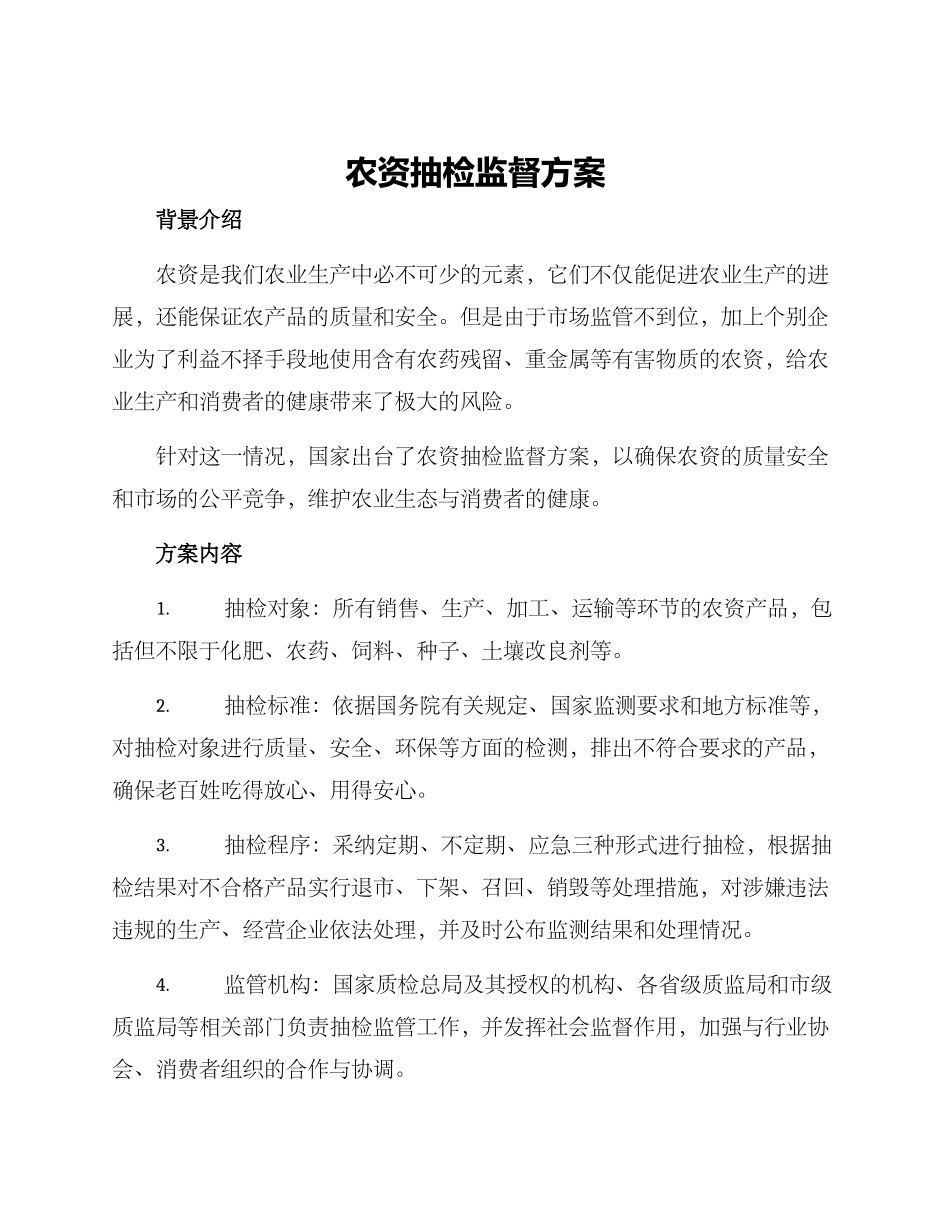 农资抽检监督方案

背景介绍

农资是我们农业生产中必不可少的元素，它们不仅能促进农业生产的进展，还能保证农产品的质量和安全。但是由于市场监管不到位，加上个别企业为了利益不择手段地使用含有农药残留、重金属等有害物质的农资，给农业生产和消费者的健康带来了极大的风险。

针对这一情况，国家出台了农资抽检监督方案，以确保农资的质量安全和市场的公平竞争，维护农业生态与消费者的健康。

方案内容

1. 抽检对象：所有销售、生产、加工、运输等环节的农资产品，包括但不限于化肥、农药、饲料、种子、土壤改良剂等。

2. 抽检标准：依据国务院有关规定、国家监测要求和地方标准等，对抽检对象进行质量、安全、环保等方面的检测，排出不符合要求的产品，确保老百姓吃得放心、用得安心。

3. 抽检程序：采纳定期、不定期、应急三种形式进行抽检，根据抽检结果对不合格产品实行退市、下架、召回、销毁等处理措施，对涉嫌违法违规的生产、经营企业依法处理，并及时公布监测结果和处理情况。

4. 监管机构：国家质检总局及其授权的机构、各省级质监局和市级质监局等相关部门负责抽检监管工作，并发挥社会监督作用，加强与行业协会、消费者组织的合作与协调。